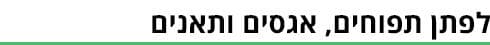 לפתן תפוחים, אגסים ותאנים